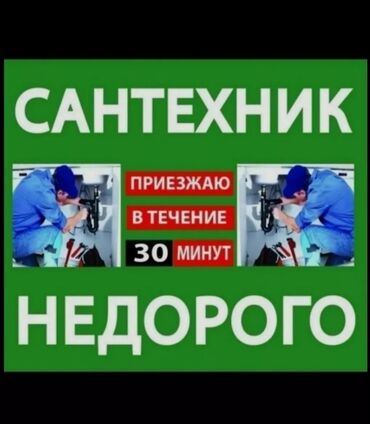 САНТЕХНИК

ПРИЕЗЖАЮ
В ТЕЧЕНИЕ
30 МИНУТ

НЕДОРОГО